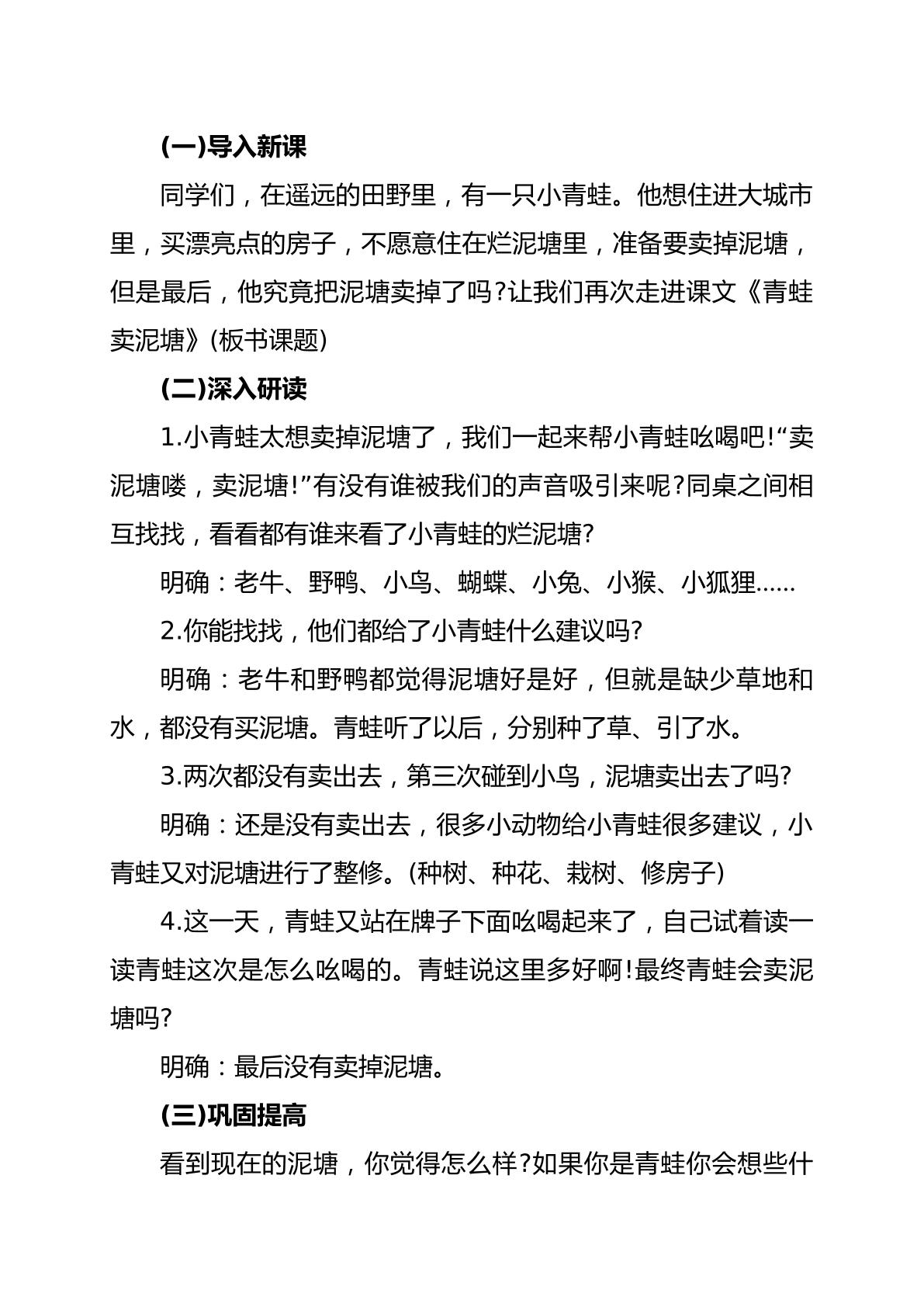 (一)导入新课

同学们，在遥远的田野里，有一只小青蛙。他想住进大城市里，买漂亮点的房子，不愿意住在烂泥塘里，准备要卖掉泥塘，但是最后，他究竟把泥塘卖掉了吗?让我们再次走进课文《青蛙卖泥塘》(板书课题)

(二)深入研读

1.小青蛙太想卖掉泥塘了，我们一起来帮小青蛙吆喝吧!“卖泥塘喽，卖泥塘!”有没有谁被我们的声音吸引来呢?同桌之间相互找找，看看都有谁来看了小青蛙的烂泥塘?

明确：老牛、野鸭、小鸟、蝴蝶、小兔、小猴、小狐狸……

2.你能找找，他们都给了小青蛙什么建议吗?

明确：老牛和野鸭都觉得泥塘好是好，但就是缺少草地和水，都没有买泥塘。青蛙听了以后，分别种了草、引了水。

3.两次都没有卖出去，第三次碰到小鸟，泥塘卖出去了吗?

明确：还是没有卖出去，很多小动物给小青蛙很多建议，小青蛙又对泥塘进行了整修。(种树、种花、栽树、修房子)

4.这一天，青蛙又站在牌子下面吆喝起来了，自己试着读一读青蛙这次是怎么吆喝的。青蛙说这里多好啊!最终青蛙会卖泥塘吗?

明确：最后没有卖掉泥塘。

(三)巩固提高

看到现在的泥塘，你觉得怎么样?如果你是青蛙你会想些什